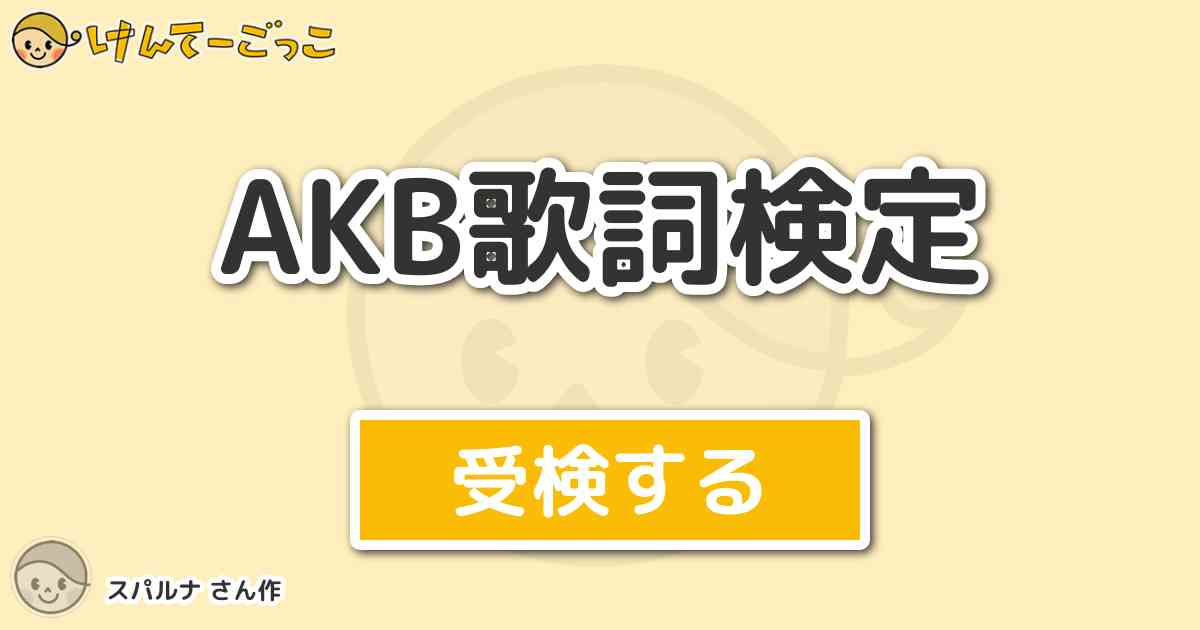 けんてーごっこ

AKB歌詞検定

受検する

スパルナ さん作